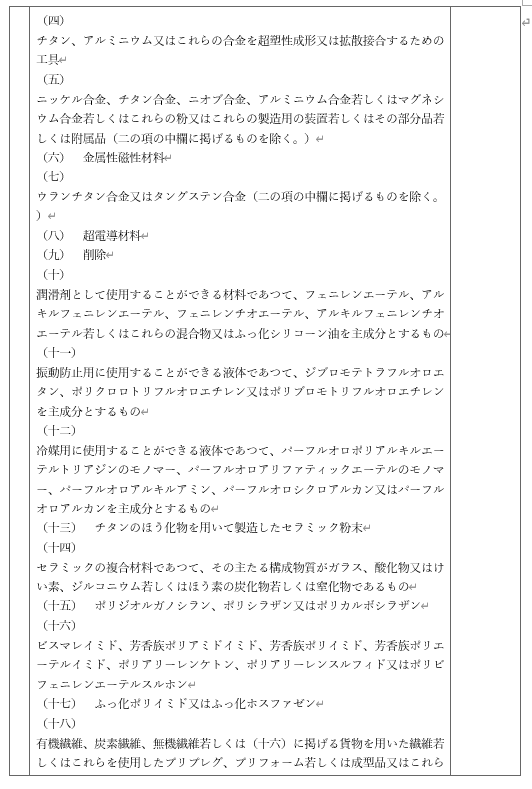 （四）
チタン、アルミニウム又はこれらの合金を超塑性成形又は拡散接合するための工具
（五）
ニッケル合金、チタン合金、ニオブ合金、アルミニウム合金若しくはマグネシウム合金若しくはこれらの粉又はこれらの製造用の装置若しくはその部分品若しくは附属品（二の項の中欄に掲げるものを除く。）
（六）　金属性磁性材料
（七）
ウランチタン合金又はタングステン合金（二の項の中欄に掲げるものを除く。）
（八）　超電導材料
（九）　削除
（十）
潤滑剤として使用することができる材料であつて、フェニレンエーテル、アルキルフェニレンエーテル、フェニレンチオエーテル、アルキルフェニレンチオエーテル若しくはこれらの混合物又はふっ化シリコーン油を主成分とするもの
（十一）
振動防止用に使用することができる液体であつて、ジブロモテトラフルオロエタン、ポリクロロトリフルオロエチレン又はポリブロモトリフルオロエチレンを主成分とするもの
（十二）
冷媒用に使用することができる液体であつて、パーフルオロポリアルキルエーテルトリアジンのモノマー、パーフルオロアリファティックエーテルのモノマー、パーフルオロアルキルアミン、パーフルオロシクロアルカン又はパーフルオロアルカンを主成分とするもの
（十三）　チタンのほう化物を用いて製造したセラミック粉末
（十四）
セラミックの複合材料であつて、その主たる構成物質がガラス、酸化物又はけい素、ジルコニウム若しくはほう素の炭化物若しくは窒化物であるもの
（十五）　ポリジオルガノシラン、ポリシラザン又はポリカルボシラザン
（十六）
ビスマレイミド、芳香族ポリアミドイミド、芳香族ポリイミド、芳香族ポリエーテルイミド、ポリアリーレンケトン、ポリアリーレンスルフィド又はポリビフェニレンエーテルスルホン
（十七）　ふっ化ポリイミド又はふっ化ホスファゼン
（十八）
有機繊維、炭素繊維、無機繊維若しくは（十六）に掲げる貨物を用いた繊維若しくはこれらを使用したプリプレグ、プリフォーム若しくは成型品又はこれら